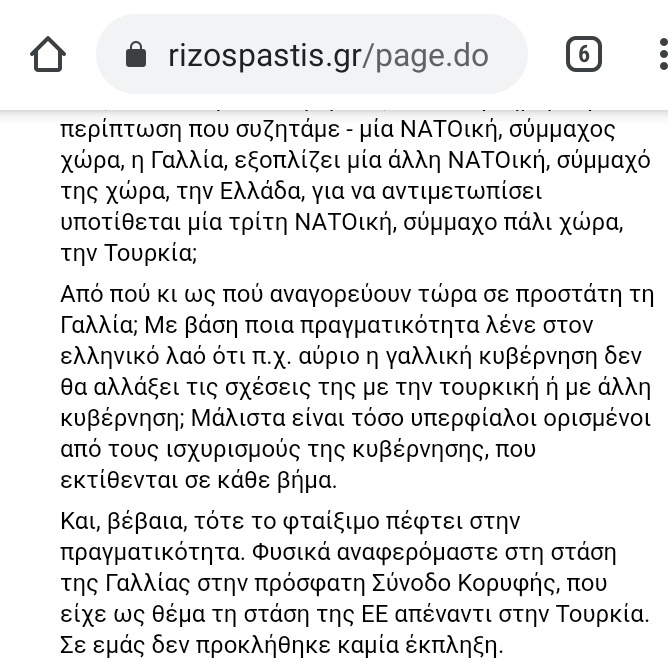 rizospastis.gr/page.do

6

περίπτωση που συζητάμε - μία ΝΑΤΟική, σύμμαχος χώρα, η Γαλλία, εξοπλίζει μία άλλη ΝΑΤΟική, σύμμαχό της χώρα, την Ελλάδα, για να αντιμετωπίσει υποτίθεται μία τρίτη ΝΑΤΟική, σύμμαχο πάλι χώρα, την Τουρκία;

Από πού κι ως πού αναγορεύουν τώρα σε προστάτη τη Γαλλία; Με βάση ποια πραγματικότητα λένε στον ελληνικό λαό ότι π.χ. αύριο η γαλλική κυβέρνηση δεν θα αλλάξει τις σχέσεις της με την τουρκική ή με άλλη κυβέρνηση; Μάλιστα είναι τόσο υπερφίαλοι ορισμένοι από τους ισχυρισμούς της κυβέρνησης, που εκτίθενται σε κάθε βήμα.

Και, βέβαια, τότε το φταίξιμο πέφτει στην πραγματικότητα. Φυσικά αναφερόμαστε στη στάση της Γαλλίας στην πρόσφατη Σύνοδο Κορυφής, που είχε ως θέμα τη στάση της ΕΕ απέναντι στην Τουρκία. Σε εμάς δεν προκλήθηκε καμία έκπληξη.